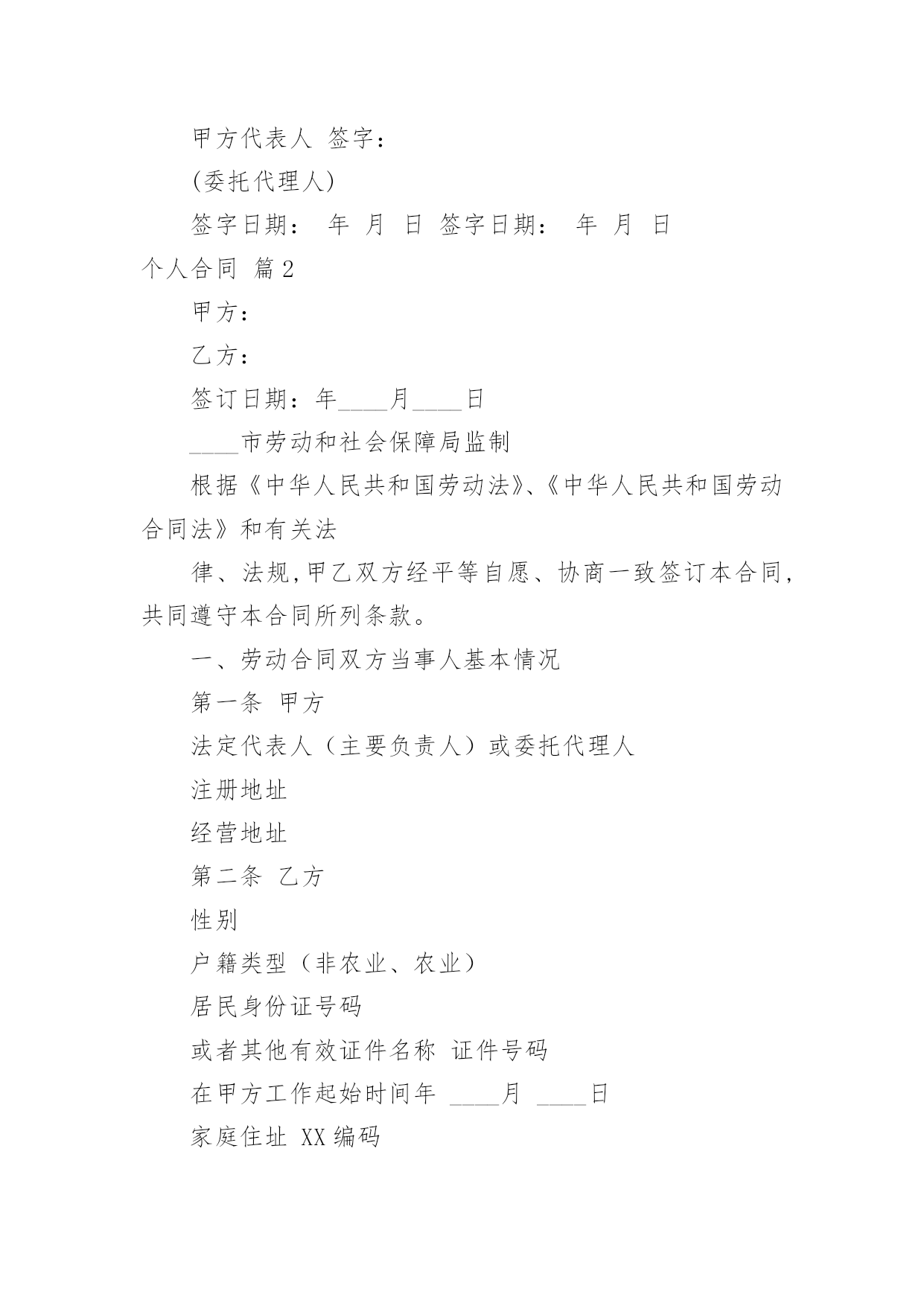 甲方代表人 签字：

(委托代理人)

签字日期： 年 月 日 签字日期： 年 月 日

个人合同 篇2

甲方：

乙方：

签订日期：年____月____日

____市劳动和社会保障局监制

根据《中华人民共和国劳动法》、《中华人民共和国劳动合同法》和有关法

律、法规,甲乙双方经平等自愿、协商一致签订本合同,共同遵守本合同所列条款。

一、劳动合同双方当事人基本情况

第一条 甲方

法定代表人（主要负责人）或委托代理人

注册地址

经营地址

第二条 乙方

性别

户籍类型（非农业、农业）

居民身份证号码

或者其他有效证件名称 证件号码

在甲方工作起始时间年 ____月 ____日

家庭住址 XX编码